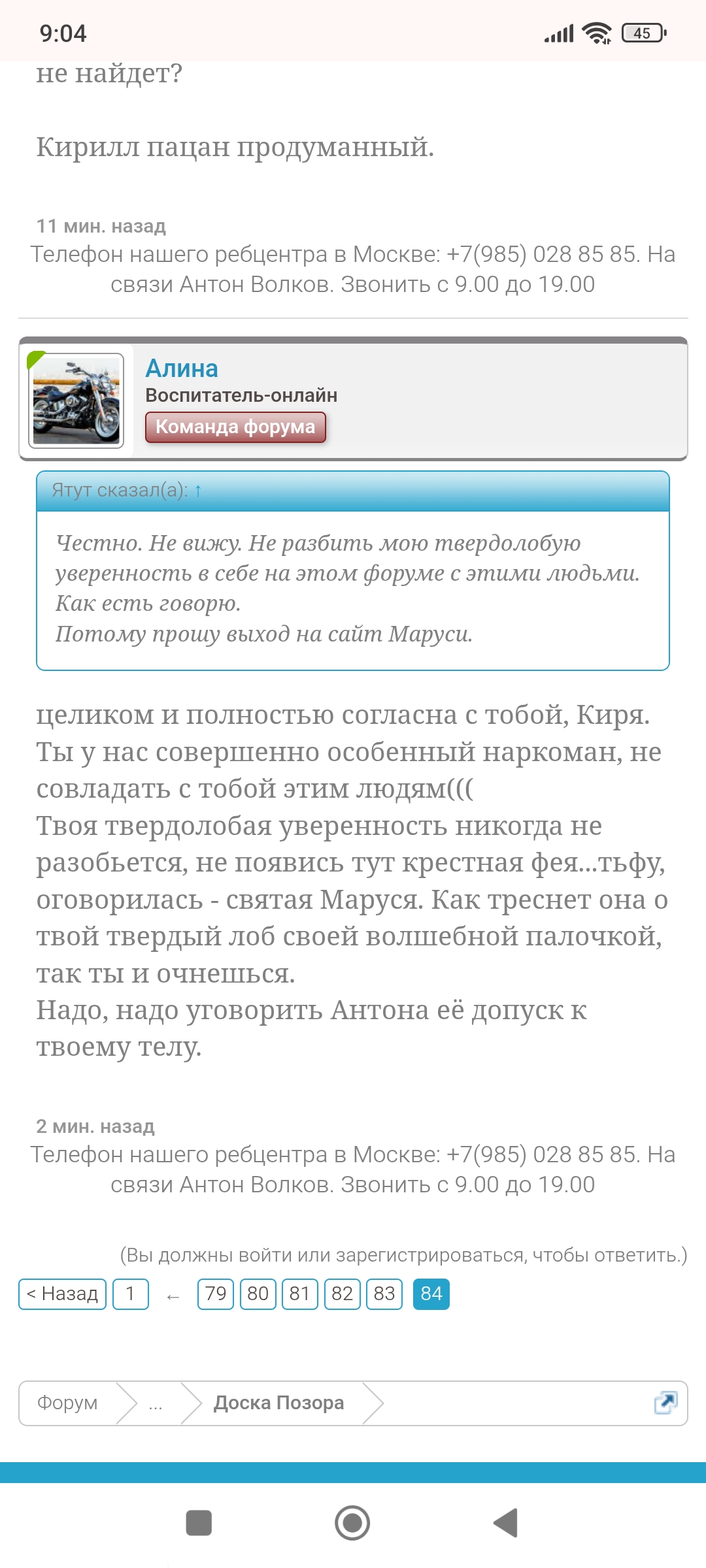 9:04

45

не найдет?

Кирилл пацан продуманный.

11 мин. назад
Телефон нашего ребцентра в Москве: +7(985) 028 85 85. На связи Антон Волков. Звонить с 9.00 до 19.00

Алина
Воспитатель-онлайн
Команда форума

Ятут сказал(а): ↑

Честно. Не вижу. Не разбить мою твердолобую уверенность в себе на этом форуме с этими людьми.
Как есть говорю.
Потому прошу выход на сайт Маруси.

целиком и полностью согласна с тобой, Киря. Ты у нас совершенно особенный наркоман, не совладать с тобой этим людям(((
Твоя твердолобая уверенность никогда не разобьется, не появись тут крестная фея...тьфу, оговорилась - святая Маруся. Как треснет она о твой твердый лоб своей волшебной палочкой, так ты и очнешься.
Надо, надо уговорить Антона её допуск к твоему телу.

2 мин. назад
Телефон нашего ребцентра в Москве: +7(985) 028 85 85. На связи Антон Волков. Звонить с 9.00 до 19.00

(Вы должны войти или зарегистрироваться, чтобы ответить.)

< Назад 1 ← 79 80 81 82 83 84

Форум ... Доска Позора